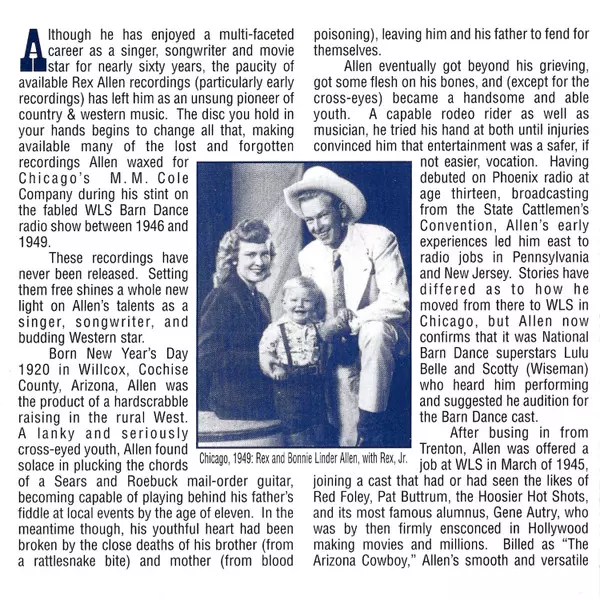 Although he has enjoyed a multi-faceted career as a singer, songwriter and movie star for nearly sixty years, the paucity of available Rex Allen recordings (particularly early recordings) has left him as an unsung pioneer of country & western music. The disc you hold in your hands begins to change all that, making available many of the lost and forgotten recordings Allen waxed for Chicago's M.M. Cole Company during his stint on the fabled WLS Barn Dance radio show between 1946 and 1949.

These recordings have never been released. Setting them free shines a whole new light on Allen's talents as a singer, songwriter, and budding Western star.

Born New Year's Day 1920 in Willcox, Cochise County, Arizona, Allen was the product of a hardscrabble raising in the rural West. A lanky and seriously cross-eyed youth, Allen found solace in plucking the chords of a Sears and Roebuck mail-order guitar, becoming capable of playing behind his father's fiddle at local events by the age of eleven. In the meantime though, his youthful heart had been broken by the close deaths of his brother (from a rattlesnake bite) and mother (from blood poisoning), leaving him and his father to fend for themselves.

Allen eventually got beyond his grieving, got some flesh on his bones, and (except for the cross-eyes) became a handsome and able youth. A capable rodeo rider as well as musician, he tried his hand at both until injuries convinced him that entertainment was a safer, if not easier, vocation. Having debuted on Phoenix radio at age thirteen, broadcasting from the State Cattlemen's Convention, Allen's early experiences led him east to radio jobs in Pennsylvania and New Jersey. Stories have differed as to how he moved from there to WLS in Chicago, but Allen now confirms that it was National Barn Dance superstars Lulu Belle and Scotty (Wiseman) who heard him performing and suggested he audition for the Barn Dance cast.

After busing in from Trenton, Allen was offered a job at WLS in March of 1945, joining a cast that had or had seen the likes of Red Foley, Pat Buttrum, the Hoosier Hot Shots, and its most famous alumnus, Gene Autry, who was by then firmly ensconced in Hollywood making movies and millions. Billed as "The Arizona Cowboy," Allen's smooth and versatile

Chicago, 1949: Rex and Bonnie Linder Allen, with Rex, Jr.